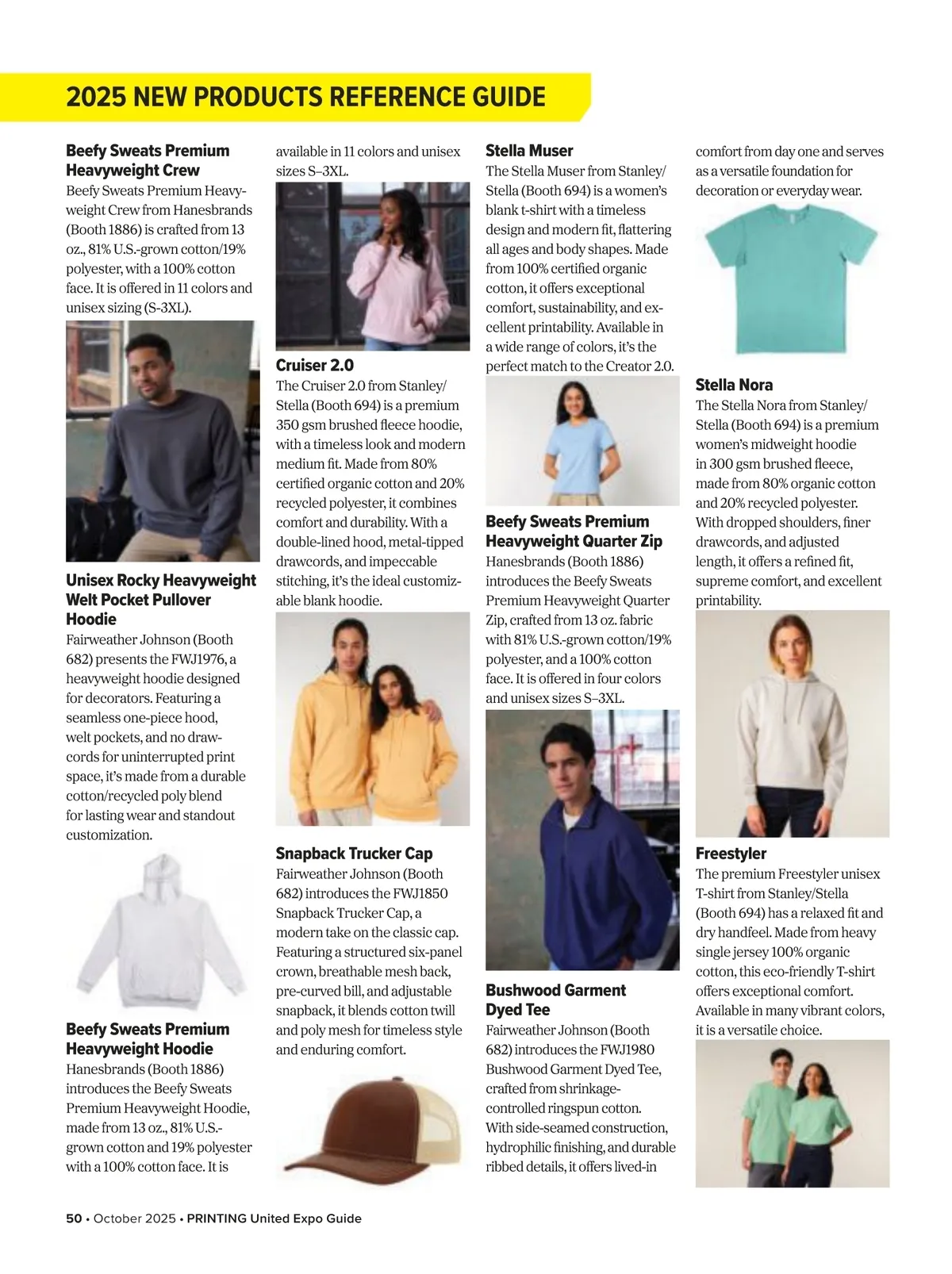 2025 NEW PRODUCTS REFERENCE GUIDE

Beefy Sweats Premium Heavyweight Crew
Beefy Sweats Premium Heavyweight Crew from Hanesbrands (Booth 1886) is crafted from 13 oz., 81% U.S.-grown cotton/19% polyester, with a 100% cotton face. It is offered in 11 colors and unisex sizing (S-3XL).

Unisex Rocky Heavyweight Welt Pocket Pullover Hoodie
Fairweather Johnson (Booth 682) presents the FWJ1976, a heavyweight hoodie designed for decorators. Featuring a seamless one-piece hood, welt pockets, and no drawcords for uninterrupted print space, it's made from a durable cotton/recycled poly blend for lasting wear and standout customization.

Beefy Sweats Premium Heavyweight Hoodie
Hanesbrands (Booth 1886) introduces the Beefy Sweats Premium Heavyweight Hoodie, made from 13 oz., 81% U.S.-grown cotton and 19% polyester with a 100% cotton face. It is available in 11 colors and unisex sizes S–3XL.

Cruiser 2.0
The Cruiser 2.0 from Stanley/Stella (Booth 694) is a premium 350 gsm brushed fleece hoodie, with a timeless look and modern medium fit. Made from 80% certified organic cotton and 20% recycled polyester, it combines comfort and durability. With a double-lined hood, metal-tipped drawcords, and impeccable stitching, it's the ideal customizable blank hoodie.

Snapback Trucker Cap
Fairweather Johnson (Booth 682) introduces the FWJ1850 Snapback Trucker Cap, a modern take on the classic cap. Featuring a structured six-panel crown, breathable mesh back, pre-curved bill, and adjustable snapback, it blends cotton twill and poly mesh for timeless style and enduring comfort.

Stella Muser
The Stella Muser from Stanley/Stella (Booth 694) is a women's blank t-shirt with a timeless design and modern fit, flattering all ages and body shapes. Made from 100% certified organic cotton, it offers exceptional comfort, sustainability, and excellent printability. Available in a wide range of colors, it's the perfect match to the Creator 2.0.

Beefy Sweats Premium Heavyweight Quarter Zip
Hanesbrands (Booth 1886) introduces the Beefy Sweats Premium Heavyweight Quarter Zip, crafted from 13 oz. fabric with 81% U.S.-grown cotton/19% polyester, and a 100% cotton face. It is offered in four colors and unisex sizes S–3XL.

Bushwood Garment Dyed Tee
Fairweather Johnson (Booth 682) introduces the FWJ1980 Bushwood Garment Dyed Tee, crafted from shrinkage-controlled ringspun cotton. With side-seamed construction, hydrophilic finishing, and durable ribbed details, it offers lived-in comfort from day one and serves as a versatile foundation for decoration or everyday wear.

Stella Nora
The Stella Nora from Stanley/Stella (Booth 694) is a premium women's midweight hoodie in 300 gsm brushed fleece, made from 80% organic cotton and 20% recycled polyester. With dropped shoulders, finer drawcords, and adjusted length, it offers a refined fit, supreme comfort, and excellent printability.

Freestyler
The premium Freestyler unisex T-shirt from Stanley/Stella (Booth 694) has a relaxed fit and dry handfeel. Made from heavy single jersey 100% organic cotton, this eco-friendly T-shirt offers exceptional comfort. Available in many vibrant colors, it is a versatile choice.

50 • October 2025 • PRINTING United Expo Guide